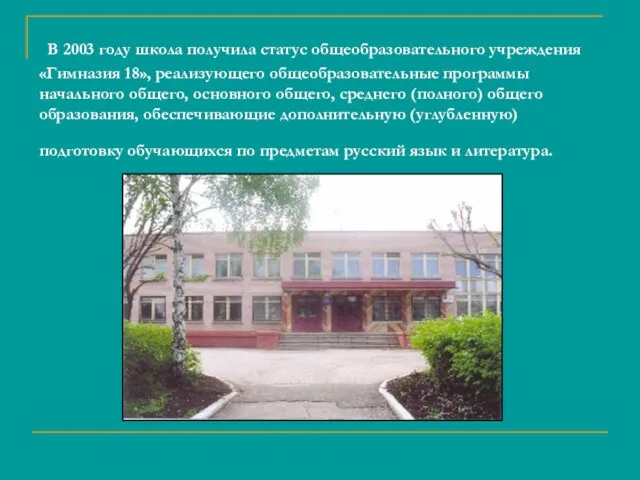 В 2003 году школа получила статус общеобразовательного учреждения «Гимназия 18», реализующего общеобразовательные программы начального общего, основного общего, среднего (полного) общего образования, обеспечивающие дополнительную (углубленную)

подготовку обучающихся по предметам русский язык и литература.